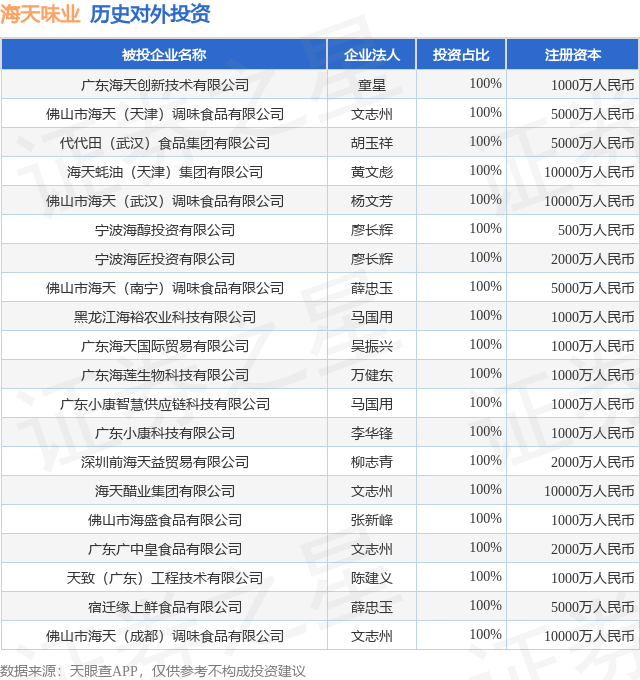 海天味业 历史对外投资

| 被投企业名称 | 企业法人 | 投资占比 | 注册资本 |
|---|---|---|---|
| 广东海天创新技术有限公司 | 童星 | 100% | 1000万人民币 |
| 佛山市海天（天津）调味食品有限公司 | 文志州 | 100% | 5000万人民币 |
| 代代田（武汉）食品集团有限公司 | 胡玉祥 | 100% | 5000万人民币 |
| 海天蚝油（天津）集团有限公司 | 黄文彪 | 100% | 10000万人民币 |
| 佛山市海天（武汉）调味食品有限公司 | 杨文芳 | 100% | 10000万人民币 |
| 宁波海醇投资有限公司 | 廖长辉 | 100% | 500万人民币 |
| 宁波海匠投资有限公司 | 廖长辉 | 100% | 2000万人民币 |
| 佛山市海天（南宁）调味食品有限公司 | 薛忠玉 | 100% | 5000万人民币 |
| 黑龙江海裕农业科技有限公司 | 马国用 | 100% | 1000万人民币 |
| 广东海天国际贸易有限公司 | 吴振兴 | 100% | 1000万人民币 |
| 广东海莲生物科技有限公司 | 万健东 | 100% | 1000万人民币 |
| 广东小康智慧供应链科技有限公司 | 马国用 | 100% | 1000万人民币 |
| 广东小康科技有限公司 | 李华锋 | 100% | 1000万人民币 |
| 深圳前海天益贸易有限公司 | 柳志青 | 100% | 2000万人民币 |
| 海天醋业集团有限公司 | 文志州 | 100% | 10000万人民币 |
| 佛山市海盛食品有限公司 | 张新峰 | 100% | 1000万人民币 |
| 广东广中皇食品有限公司 | 文志州 | 100% | 2000万人民币 |
| 天致（广东）工程技术有限公司 | 陈建义 | 100% | 1000万人民币 |
| 宿迁缘上鲜食品有限公司 | 薛忠玉 | 100% | 5000万人民币 |
| 佛山市海天（成都）调味食品有限公司 | 文志州 | 100% | 10000万人民币 |

数据来源：天眼查APP，仅供参考不构成投资建议

证券之星